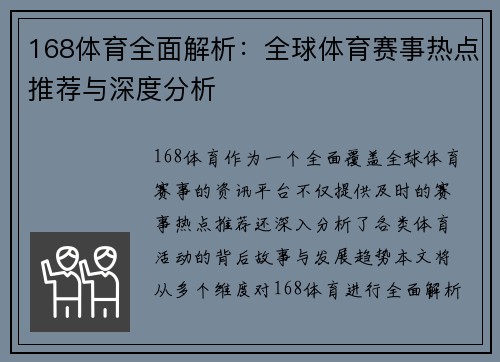 168体育全面解析：全球体育赛事热点推荐与深度分析

168体育作为一个全面覆盖全球体育赛事的资讯平台不仅提供及时的赛事热点推荐还深入分析了各类体育活动的背后故事与发展趋势本文将从多个维度对168体育进行全面解析